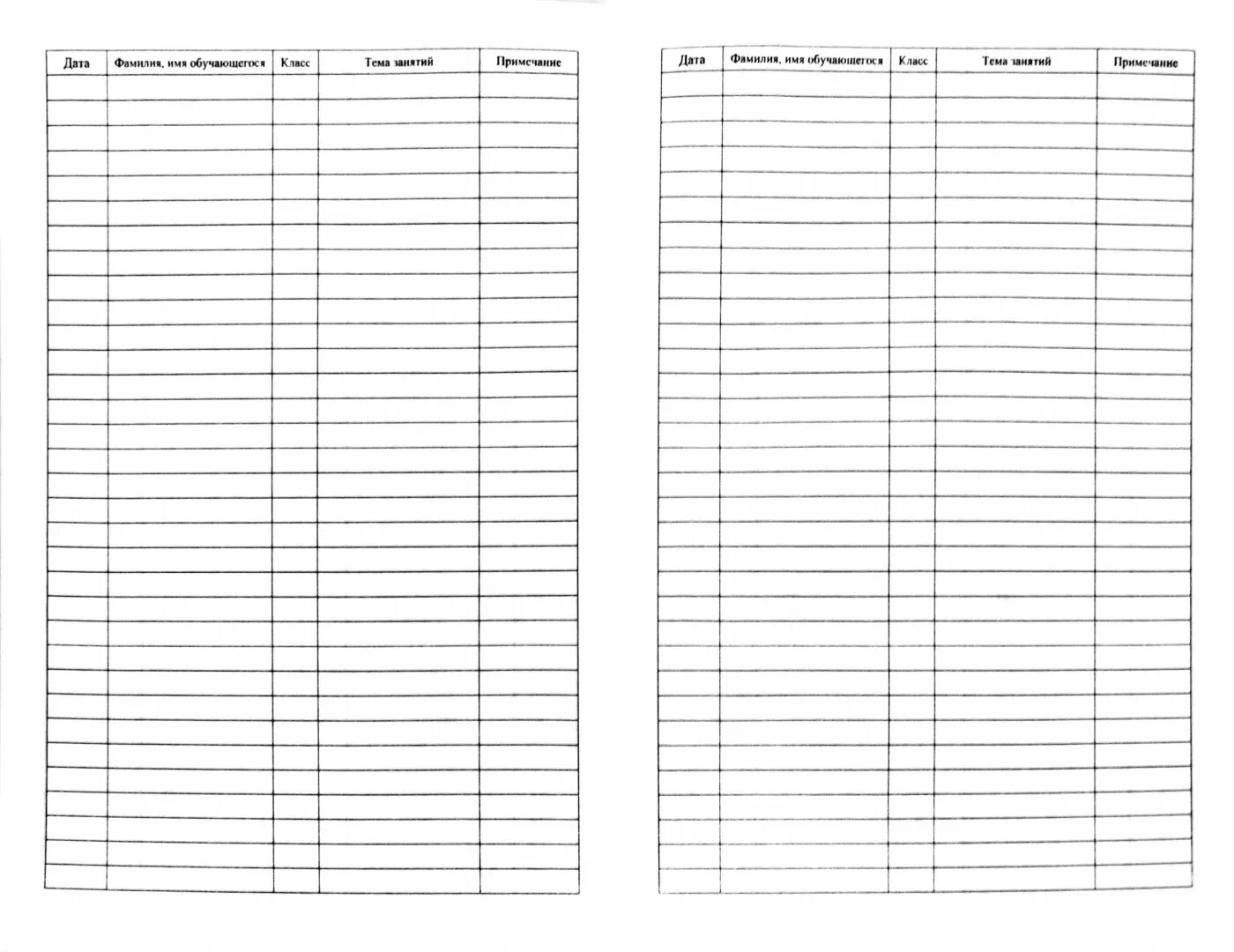 | Дата | Фамилия, имя обучающегося | Класс | Тема занятий | Примечание |
|---|---|---|---|---|
| | | | | |

| Дата | Фамилия, имя обучающегося | Класс | Тема занятий | Примечание |
|---|---|---|---|---|
| | | | | |